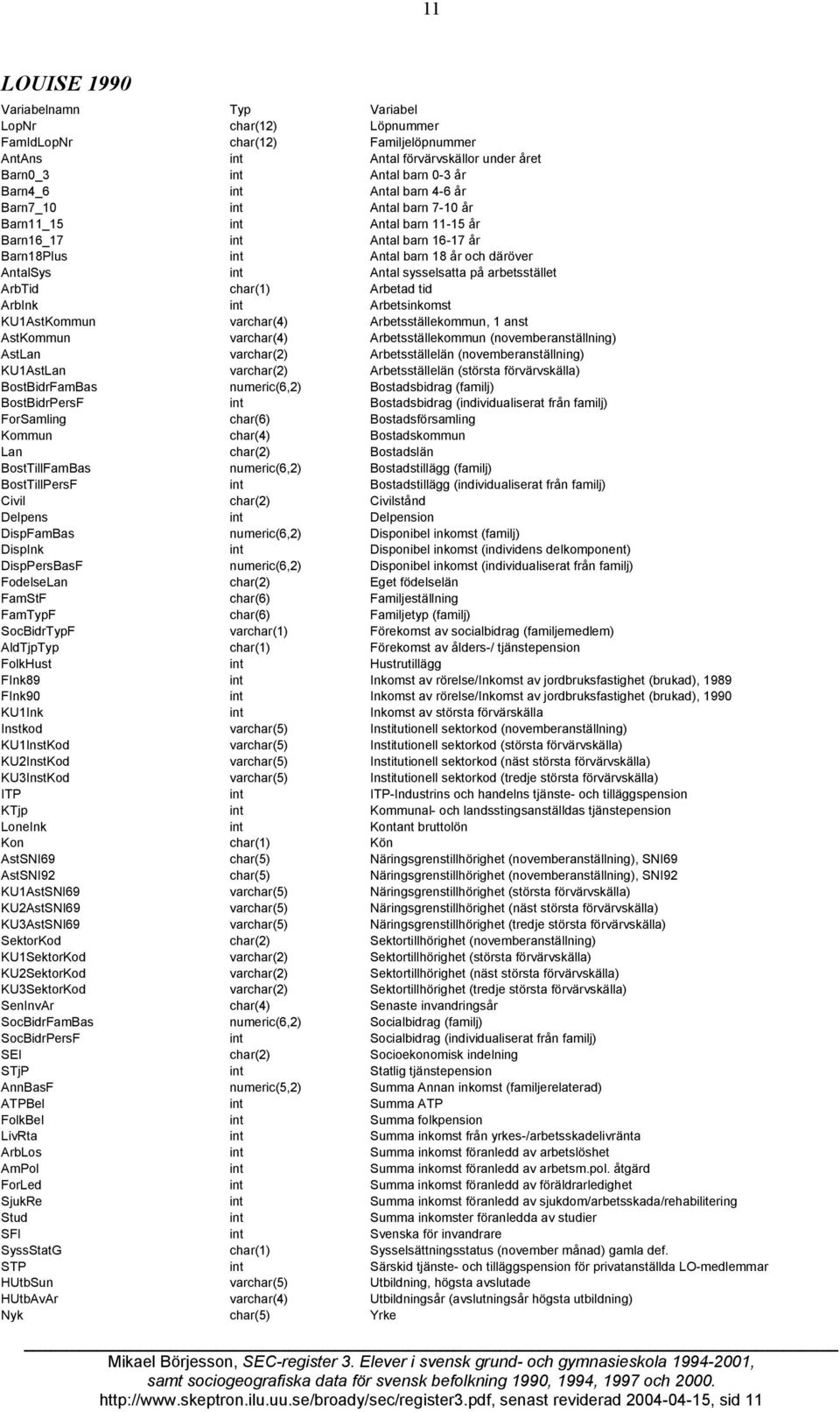 11

LOUISE 1990

| Variabelnamn | Typ | Variabel |
|---|---|---|
| LopNr | char(12) | Löpnummer |
| FamIdLopNr | char(12) | Familjelöpnummer |
| AntAns | int | Antal förvärvskällor under året |
| Barn0_3 | int | Antal barn 0-3 år |
| Barn4_6 | int | Antal barn 4-6 år |
| Barn7_10 | int | Antal barn 7-10 år |
| Barn11_15 | int | Antal barn 11-15 år |
| Barn16_17 | int | Antal barn 16-17 år |
| Barn18Plus | int | Antal barn 18 år och däröver |
| AntalSys | int | Antal sysselsatta på arbetsstället |
| ArbTid | char(1) | Arbetad tid |
| ArbInk | int | Arbetsinkomst |
| KU1AstKommun | varchar(4) | Arbetsställekommun, 1 anst |
| AstKommun | varchar(4) | Arbetsställekommun (novemberanställning) |
| AstLan | varchar(2) | Arbetsställelän (novemberanställning) |
| KU1AstLan | varchar(2) | Arbetsställelän (största förvärvskälla) |
| BostBidrFamBas | numeric(6,2) | Bostadsbidrag (familj) |
| BostBidrPersF | int | Bostadsbidrag (individualiserat från familj) |
| ForSamling | char(6) | Bostadsförsamling |
| Kommun | char(4) | Bostadskommun |
| Lan | char(2) | Bostadslän |
| BostTillFamBas | numeric(6,2) | Bostadstillägg (familj) |
| BostTillPersF | int | Bostadstillägg (individualiserat från familj) |
| Civil | char(2) | Civilstånd |
| Delpens | int | Delpension |
| DispFamBas | numeric(6,2) | Disponibel inkomst (familj) |
| DispInk | int | Disponibel inkomst (individens delkomponent) |
| DispPersBasF | numeric(6,2) | Disponibel inkomst (individualiserat från familj) |
| FodelseLan | char(2) | Eget födelselän |
| FamStF | char(6) | Familjeställning |
| FamTypF | char(6) | Familjetyp (familj) |
| SocBidrTypF | varchar(1) | Förekomst av socialbidrag (familjemedlem) |
| AldTjpTyp | char(1) | Förekomst av ålders-/ tjänstepension |
| FolkHust | int | Hustrutillägg |
| FInk89 | int | Inkomst av rörelse/Inkomst av jordbruksfastighet (brukad), 1989 |
| FInk90 | int | Inkomst av rörelse/Inkomst av jordbruksfastighet (brukad), 1990 |
| KU1Ink | int | Inkomst av största förvärskälla |
| Instkod | varchar(5) | Institutionell sektorkod (novemberanställning) |
| KU1InstKod | varchar(5) | Institutionell sektorkod (största förvärvskälla) |
| KU2InstKod | varchar(5) | Institutionell sektorkod (näst största förvärvskälla) |
| KU3InstKod | varchar(5) | Institutionell sektorkod (tredje största förvärvskälla) |
| ITP | int | ITP-Industrins och handelns tjänste- och tilläggspension |
| KTjp | int | Kommunal- och landsstingsanställdas tjänstepension |
| LoneInk | int | Kontant bruttolön |
| Kon | char(1) | Kön |
| AstSNI69 | char(5) | Näringsgrenstillhörighet (novemberanställning), SNI69 |
| AstSNI92 | char(5) | Näringsgrenstillhörighet (novemberanställning), SNI92 |
| KU1AstSNI69 | varchar(5) | Näringsgrenstillhörighet (största förvärvskälla) |
| KU2AstSNI69 | varchar(5) | Näringsgrenstillhörighet (näst största förvärvskälla) |
| KU3AstSNI69 | varchar(5) | Näringsgrenstillhörighet (tredje största förvärvskälla) |
| SektorKod | char(2) | Sektortillhörighet (novemberanställning) |
| KU1SektorKod | varchar(2) | Sektortillhörighet (största förvärvskälla) |
| KU2SektorKod | varchar(2) | Sektortillhörighet (näst största förvärvskälla) |
| KU3SektorKod | varchar(2) | Sektortillhörighet (tredje största förvärvskälla) |
| SenInvAr | char(4) | Senaste invandringsår |
| SocBidrFamBas | numeric(6,2) | Socialbidrag (familj) |
| SocBidrPersF | int | Socialbidrag (individualiserat från familj) |
| SEI | char(2) | Socioekonomisk indelning |
| STjP | int | Statlig tjänstepension |
| AnnBasF | numeric(5,2) | Summa Annan inkomst (familjerelaterad) |
| ATPBel | int | Summa ATP |
| FolkBel | int | Summa folkpension |
| LivRta | int | Summa inkomst från yrkes-/arbetsskadelivränta |
| ArbLos | int | Summa inkomst föranledd av arbetslöshet |
| AmPol | int | Summa inkomst föranledd av arbetsm.pol. åtgärd |
| ForLed | int | Summa inkomst föranledd av föräldrarledighet |
| SjukRe | int | Summa inkomst föranledd av sjukdom/arbetsskada/rehabilitering |
| Stud | int | Summa inkomster föranledda av studier |
| SFI | int | Svenska för invandrare |
| SyssStatG | char(1) | Sysselsättningsstatus (november månad) gamla def. |
| STP | int | Särskid tjänste- och tilläggspension för privatanställda LO-medlemmar |
| HUtbSun | varchar(5) | Utbildning, högsta avslutade |
| HUtbAvAr | varchar(4) | Utbildningsår (avslutningsår högsta utbildning) |
| Nyk | char(5) | Yrke |

Mikael Börjesson, SEC-register 3. Elever i svensk grund- och gymnasieskola 1994-2001, samt sociogeografiska data för svensk befolkning 1990, 1994, 1997 och 2000. http://www.skeptron.ilu.uu.se/broady/sec/register3.pdf, senast reviderad 2004-04-15, sid 11